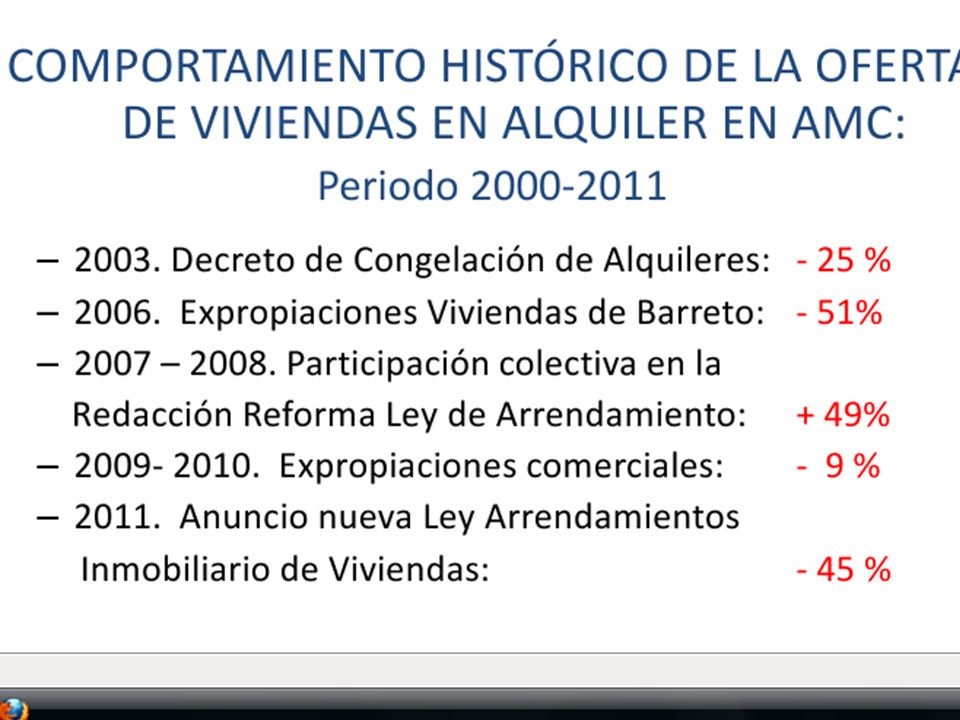 COMPORTAMIENTO HISTÓRICO DE LA OFERTA DE VIVIENDAS EN ALQUILER EN AMC:
Periodo 2000-2011

– 2003. Decreto de Congelación de Alquileres: - 25 %
– 2006. Expropiaciones Viviendas de Barreto: - 51%
– 2007 – 2008. Participación colectiva en la Redacción Reforma Ley de Arrendamiento: + 49%
– 2009- 2010. Expropiaciones comerciales: - 9 %
– 2011. Anuncio nueva Ley Arrendamientos Inmobiliario de Viviendas: - 45 %